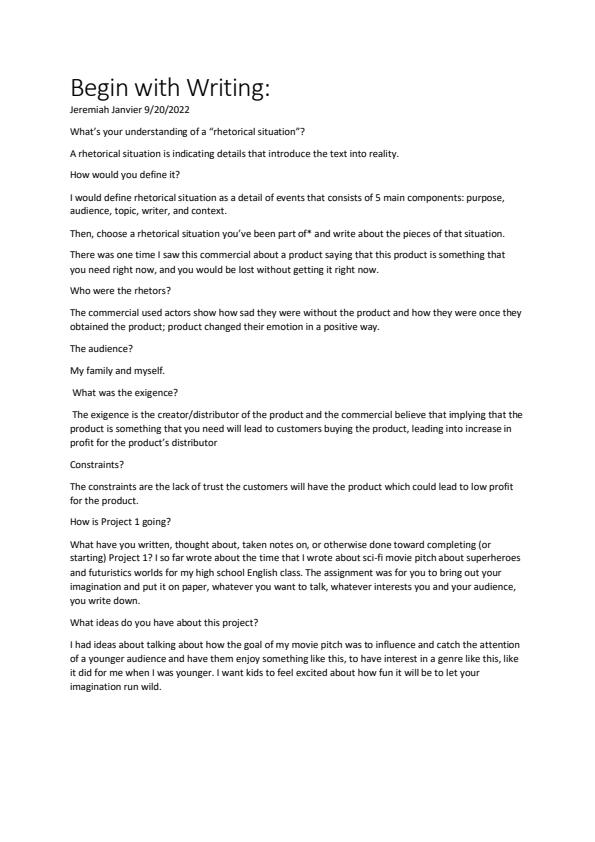 Begin with Writing:
Jeremiah Janvier 9/20/2022

What's your understanding of a "rhetorical situation"?

A rhetorical situation is indicating details that introduce the text into reality.

How would you define it?

I would define rhetorical situation as a detail of events that consists of 5 main components: purpose, audience, topic, writer, and context.

Then, choose a rhetorical situation you've been part of* and write about the pieces of that situation.

There was one time I saw this commercial about a product saying that this product is something that you need right now, and you would be lost without getting it right now.

Who were the rhetors?

The commercial used actors show how sad they were without the product and how they were once they obtained the product; product changed their emotion in a positive way.

The audience?

My family and myself.

What was the exigence?

The exigence is the creator/distributor of the product and the commercial believe that implying that the product is something that you need will lead to customers buying the product, leading into increase in profit for the product's distributor

Constraints?

The constraints are the lack of trust the customers will have the product which could lead to low profit for the product.

How is Project 1 going?

What have you written, thought about, taken notes on, or otherwise done toward completing (or starting) Project 1? I so far wrote about the time that I wrote about sci-fi movie pitch about superheroes and futuristics worlds for my high school English class. The assignment was for you to bring out your imagination and put it on paper, whatever you want to talk, whatever interests you and your audience, you write down.

What ideas do you have about this project?

I had ideas about talking about how the goal of my movie pitch was to influence and catch the attention of a younger audience and have them enjoy something like this, to have interest in a genre like this, like it did for me when I was younger. I want kids to feel excited about how fun it will be to let your imagination run wild.